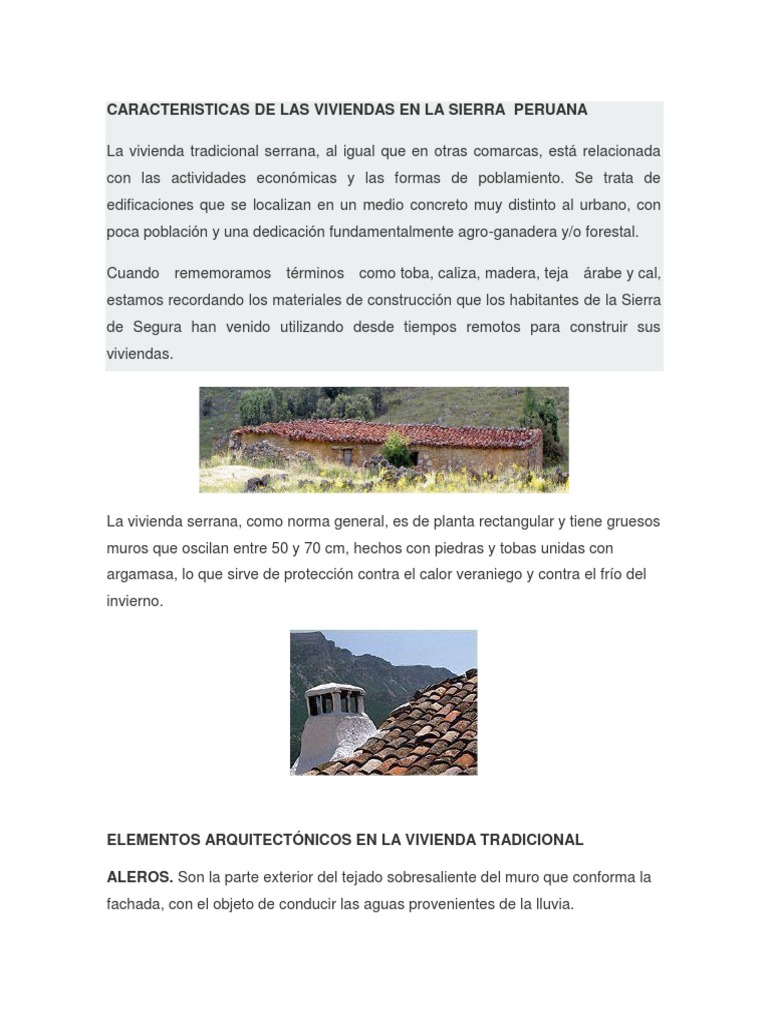 CARACTERISTICAS DE LAS VIVIENDAS EN LA SIERRA PERUANA

La vivienda tradicional serrana, al igual que en otras comarcas, está relacionada con las actividades económicas y las formas de poblamiento. Se trata de edificaciones que se localizan en un medio concreto muy distinto al urbano, con poca población y una dedicación fundamentalmente agro-ganadera y/o forestal.

Cuando rememoramos términos como toba, caliza, madera, teja árabe y cal, estamos recordando los materiales de construcción que los habitantes de la Sierra de Segura han venido utilizando desde tiempos remotos para construir sus viviendas.

La vivienda serrana, como norma general, es de planta rectangular y tiene gruesos muros que oscilan entre 50 y 70 cm, hechos con piedras y tobas unidas con argamasa, lo que sirve de protección contra el calor veraniego y contra el frío del invierno.

ELEMENTOS ARQUITECTÓNICOS EN LA VIVIENDA TRADICIONAL

ALEROS. Son la parte exterior del tejado sobresaliente del muro que conforma la fachada, con el objeto de conducir las aguas provenientes de la lluvia.